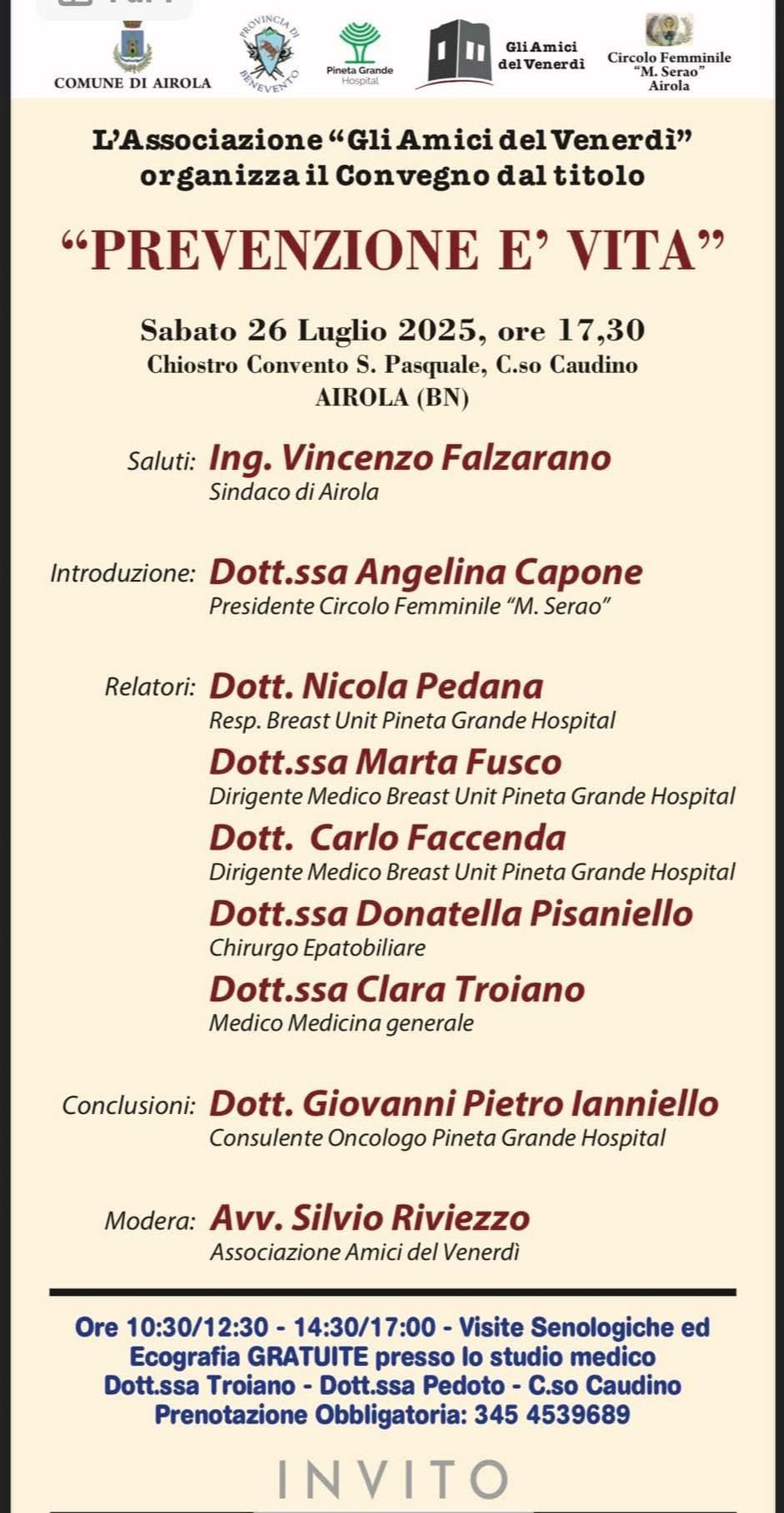 COMUNE DI AIROLA

PROVINCIA DI BENEVENTO

Pineta Grande Hospital

Gli Amici del Venerdì

Circolo Femminile "M. Serao" Airola

L'Associazione "Gli Amici del Venerdì" organizza il Convegno dal titolo

"PREVENZIONE E' VITA"

Sabato 26 Luglio 2025, ore 17,30
Chiostro Convento S. Pasquale, C.so Caudino
AIROLA (BN)

Saluti: Ing. Vincenzo Falzarano
Sindaco di Airola

Introduzione: Dott.ssa Angelina Capone
Presidente Circolo Femminile "M. Serao"

Relatori: Dott. Nicola Pedana
Resp. Breast Unit Pineta Grande Hospital
Dott.ssa Marta Fusco
Dirigente Medico Breast Unit Pineta Grande Hospital
Dott. Carlo Faccenda
Dirigente Medico Breast Unit Pineta Grande Hospital
Dott.ssa Donatella Pisaniello
Chirurgo Epatobiliare
Dott.ssa Clara Troiano
Medico Medicina generale

Conclusioni: Dott. Giovanni Pietro Ianniello
Consulente Oncologo Pineta Grande Hospital

Modera: Avv. Silvio Riviezzo
Associazione Amici del Venerdì

Ore 10:30/12:30 - 14:30/17:00 - Visite Senologiche ed Ecografia GRATUITE presso lo studio medico Dott.ssa Troiano - Dott.ssa Pedoto - C.so Caudino
Prenotazione Obbligatoria: 345 4539689

INVITO